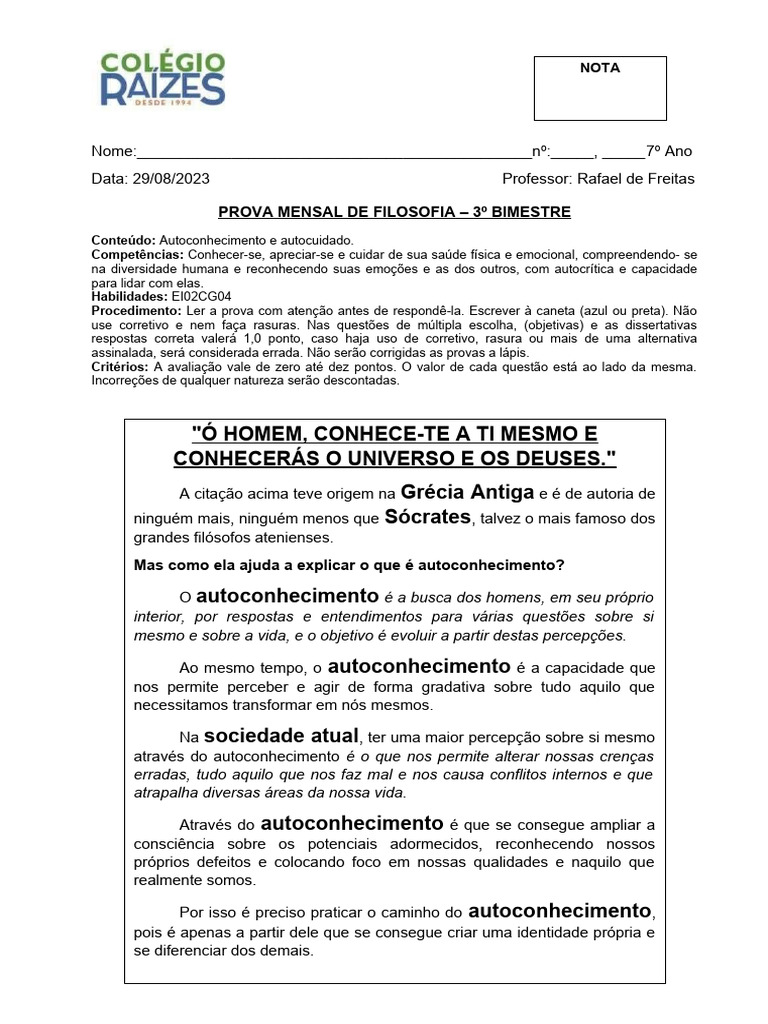 COLÉGIO
RAÍZES
DESDE 1994

NOTA

Nome:_______________________________________________nº:_____, _____7º Ano

Data: 29/08/2023 Professor: Rafael de Freitas

PROVA MENSAL DE FILOSOFIA – 3º BIMESTRE

Conteúdo: Autoconhecimento e autocuidado.
Competências: Conhecer-se, apreciar-se e cuidar de sua saúde física e emocional, compreendendo- se na diversidade humana e reconhecendo suas emoções e as dos outros, com autocrítica e capacidade para lidar com elas.
Habilidades: EI02CG04
Procedimento: Ler a prova com atenção antes de respondê-la. Escrever à caneta (azul ou preta). Não use corretivo e nem faça rasuras. Nas questões de múltipla escolha, (objetivas) e as dissertativas respostas correta valerá 1,0 ponto, caso haja uso de corretivo, rasura ou mais de uma alternativa assinalada, será considerada errada. Não serão corrigidas as provas a lápis.
Critérios: A avaliação vale de zero até dez pontos. O valor de cada questão está ao lado da mesma. Incorreções de qualquer natureza serão descontadas.

"Ó HOMEM, CONHECE-TE A TI MESMO E CONHECERÁS O UNIVERSO E OS DEUSES."

A citação acima teve origem na Grécia Antiga e é de autoria de ninguém mais, ninguém menos que Sócrates, talvez o mais famoso dos grandes filósofos atenienses.

Mas como ela ajuda a explicar o que é autoconhecimento?

O autoconhecimento é a busca dos homens, em seu próprio interior, por respostas e entendimentos para várias questões sobre si mesmo e sobre a vida, e o objetivo é evoluir a partir destas percepções.

Ao mesmo tempo, o autoconhecimento é a capacidade que nos permite perceber e agir de forma gradativa sobre tudo aquilo que necessitamos transformar em nós mesmos.

Na sociedade atual, ter uma maior percepção sobre si mesmo através do autoconhecimento é o que nos permite alterar nossas crenças erradas, tudo aquilo que nos faz mal e nos causa conflitos internos e que atrapalha diversas áreas da nossa vida.

Através do autoconhecimento é que se consegue ampliar a consciência sobre os potenciais adormecidos, reconhecendo nossos próprios defeitos e colocando foco em nossas qualidades e naquilo que realmente somos.

Por isso é preciso praticar o caminho do autoconhecimento, pois é apenas a partir dele que se consegue criar uma identidade própria e se diferenciar dos demais.